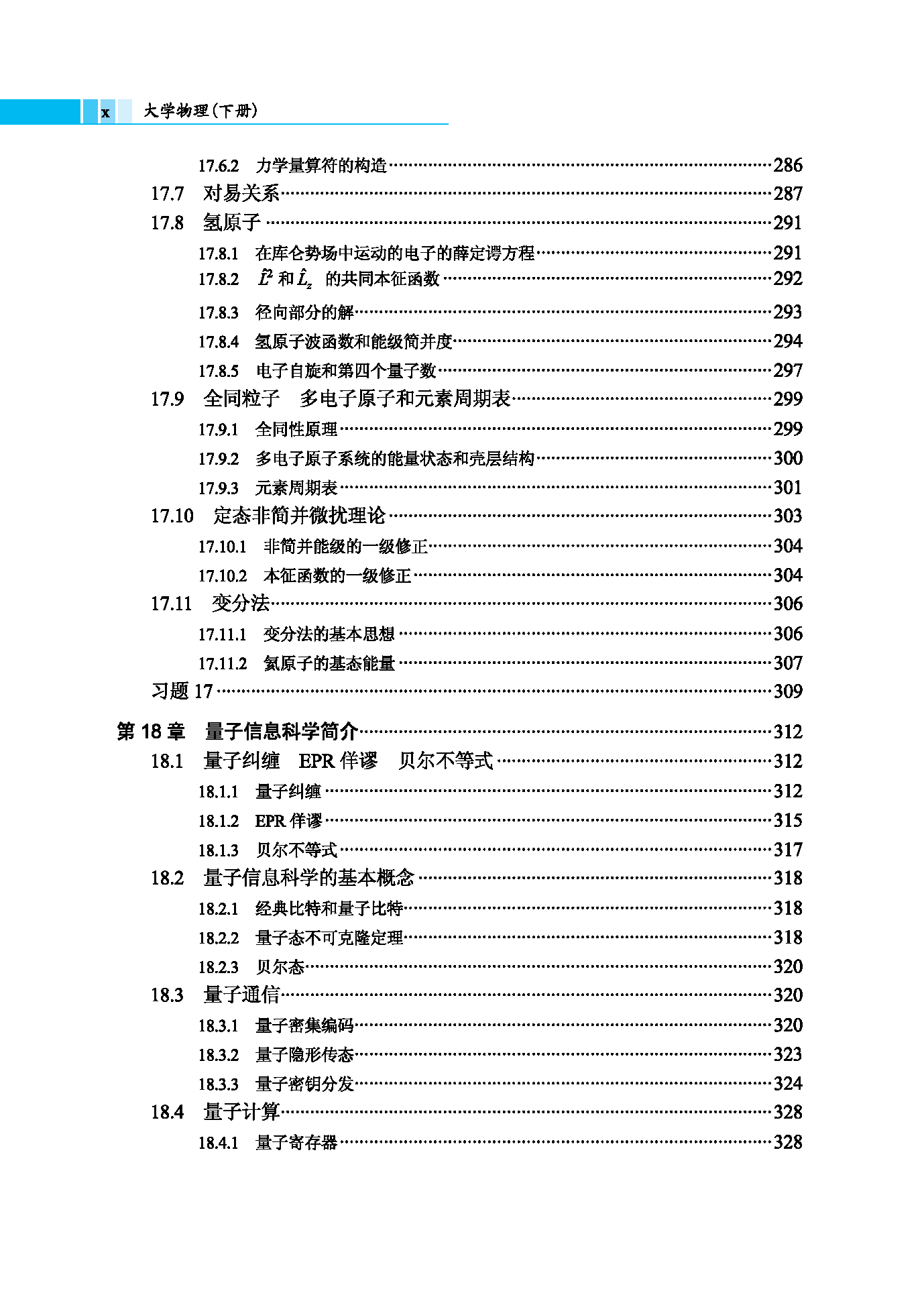 x 大学物理(下册)

17.6.2 力学量算符的构造……286
17.7 对易关系……287
17.8 氢原子……291
17.8.1 在库仑势场中运动的电子的薛定谔方程……291
17.8.2 $\hat{L}^2$ 和 $\hat{L}_z$ 的共同本征函数……292
17.8.3 径向部分的解……293
17.8.4 氢原子波函数和能级简并度……294
17.8.5 电子自旋和第四个量子数……297
17.9 全同粒子 多电子原子和元素周期表……299
17.9.1 全同性原理……299
17.9.2 多电子原子系统的能量状态和壳层结构……300
17.9.3 元素周期表……301
17.10 定态非简并微扰理论……303
17.10.1 非简并能级的一级修正……304
17.10.2 本征函数的一级修正……304
17.11 变分法……306
17.11.1 变分法的基本思想……306
17.11.2 氦原子的基态能量……307
习题 17……309

第 18 章 量子信息科学简介……312
18.1 量子纠缠 EPR 佯谬 贝尔不等式……312
18.1.1 量子纠缠……312
18.1.2 EPR 佯谬……315
18.1.3 贝尔不等式……317
18.2 量子信息科学的基本概念……318
18.2.1 经典比特和量子比特……318
18.2.2 量子态不可克隆定理……318
18.2.3 贝尔态……320
18.3 量子通信……320
18.3.1 量子密集编码……320
18.3.2 量子隐形传态……323
18.3.3 量子密钥分发……324
18.4 量子计算……328
18.4.1 量子寄存器……328